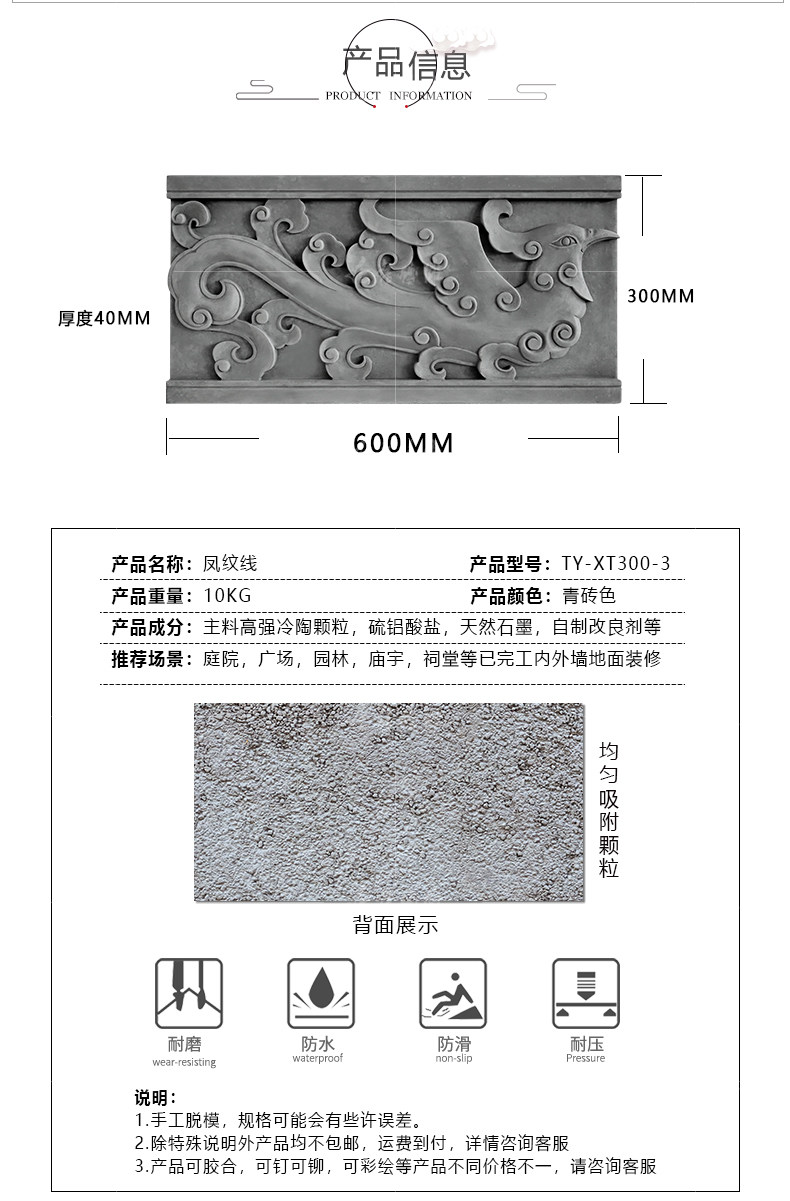 产品信息
PRODUCT INFORMATION

厚度40MM

300MM

600MM

产品名称：凤纹线　　产品型号：TY-XT300-3

产品重量：10KG　　产品颜色：青砖色

产品成分：主料高强冷陶颗粒，硫铝酸盐，天然石墨，自制改良剂等

推荐场景：庭院，广场，园林，庙宇，祠堂等已完工内外墙地面装修

均匀吸附颗粒

背面展示

耐磨
wear-resisting

防水
waterproof

防滑
non-slip

耐压
Pressure

说明：
1.手工脱模，规格可能会有些许误差。
2.除特殊说明外产品均不包邮，运费到付，详情咨询客服
3.产品可胶合，可钉可铆，可彩绘等产品不同价格不一，请咨询客服